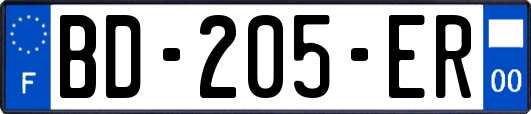 F

BD-205-ER

00